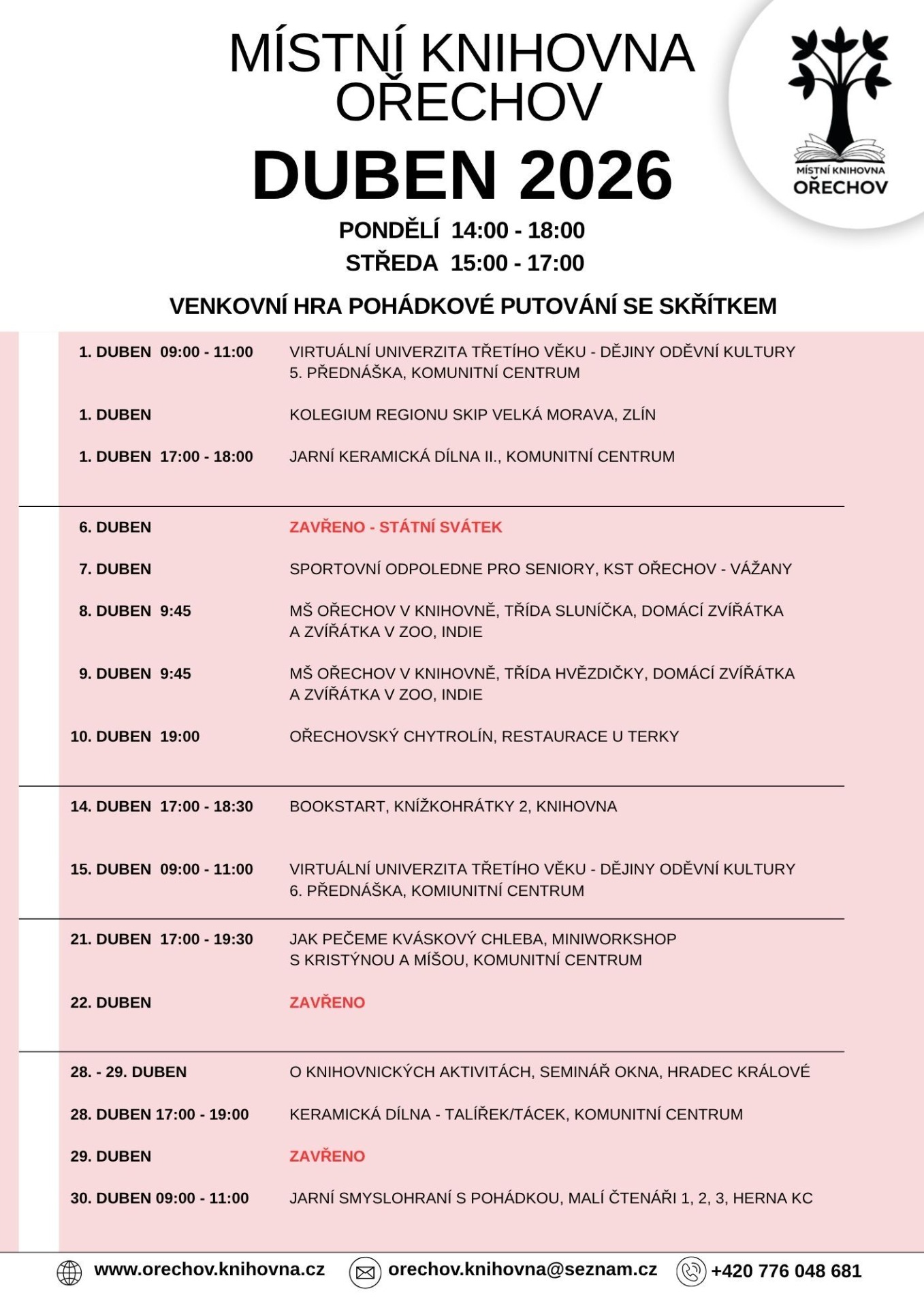 MÍSTNÍ KNIHOVNA
OŘECHOV

MÍSTNÍ KNIHOVNA
OŘECHOV

DUBEN 2026

PONDĚLÍ 14:00 - 18:00
STŘEDA 15:00 - 17:00

VENKOVNÍ HRA POHÁDKOVÉ PUTOVÁNÍ SE SKŘÍTKEM

1. DUBEN 09:00 - 11:00 VIRTUÁLNÍ UNIVERZITA TŘETÍHO VĚKU - DĚJINY ODĚVNÍ KULTURY 5. PŘEDNÁŠKA, KOMUNITNÍ CENTRUM

1. DUBEN KOLEGIUM REGIONU SKIP VELKÁ MORAVA, ZLÍN

1. DUBEN 17:00 - 18:00 JARNÍ KERAMICKÁ DÍLNA II., KOMUNITNÍ CENTRUM

6. DUBEN ZAVŘENO - STÁTNÍ SVÁTEK

7. DUBEN SPORTOVNÍ ODPOLEDNE PRO SENIORY, KST OŘECHOV - VÁŽANY

8. DUBEN 9:45 MŠ OŘECHOV V KNIHOVNĚ, TŘÍDA SLUNÍČKA, DOMÁCÍ ZVÍŘÁTKA A ZVÍŘÁTKA V ZOO, INDIE

9. DUBEN 9:45 MŠ OŘECHOV V KNIHOVNĚ, TŘÍDA HVĚZDIČKY, DOMÁCÍ ZVÍŘÁTKA A ZVÍŘÁTKA V ZOO, INDIE

10. DUBEN 19:00 OŘECHOVSKÝ CHYTROLÍN, RESTAURACE U TERKY

14. DUBEN 17:00 - 18:30 BOOKSTART, KNÍŽKOHRÁTKY 2, KNIHOVNA

15. DUBEN 09:00 - 11:00 VIRTUÁLNÍ UNIVERZITA TŘETÍHO VĚKU - DĚJINY ODĚVNÍ KULTURY 6. PŘEDNÁŠKA, KOMIUNITNÍ CENTRUM

21. DUBEN 17:00 - 19:30 JAK PEČEME KVÁSKOVÝ CHLEBA, MINIWORKSHOP S KRISTÝNOU A MÍŠOU, KOMUNITNÍ CENTRUM

22. DUBEN ZAVŘENO

28. - 29. DUBEN O KNIHOVNICKÝCH AKTIVITÁCH, SEMINÁŘ OKNA, HRADEC KRÁLOVÉ

28. DUBEN 17:00 - 19:00 KERAMICKÁ DÍLNA - TALÍŘEK/TÁCEK, KOMUNITNÍ CENTRUM

29. DUBEN ZAVŘENO

30. DUBEN 09:00 - 11:00 JARNÍ SMYSLOHRANÍ S POHÁDKOU, MALÍ ČTENÁŘI 1, 2, 3, HERNA KC

www.orechov.knihovna.cz orechov.knihovna@seznam.cz +420 776 048 681